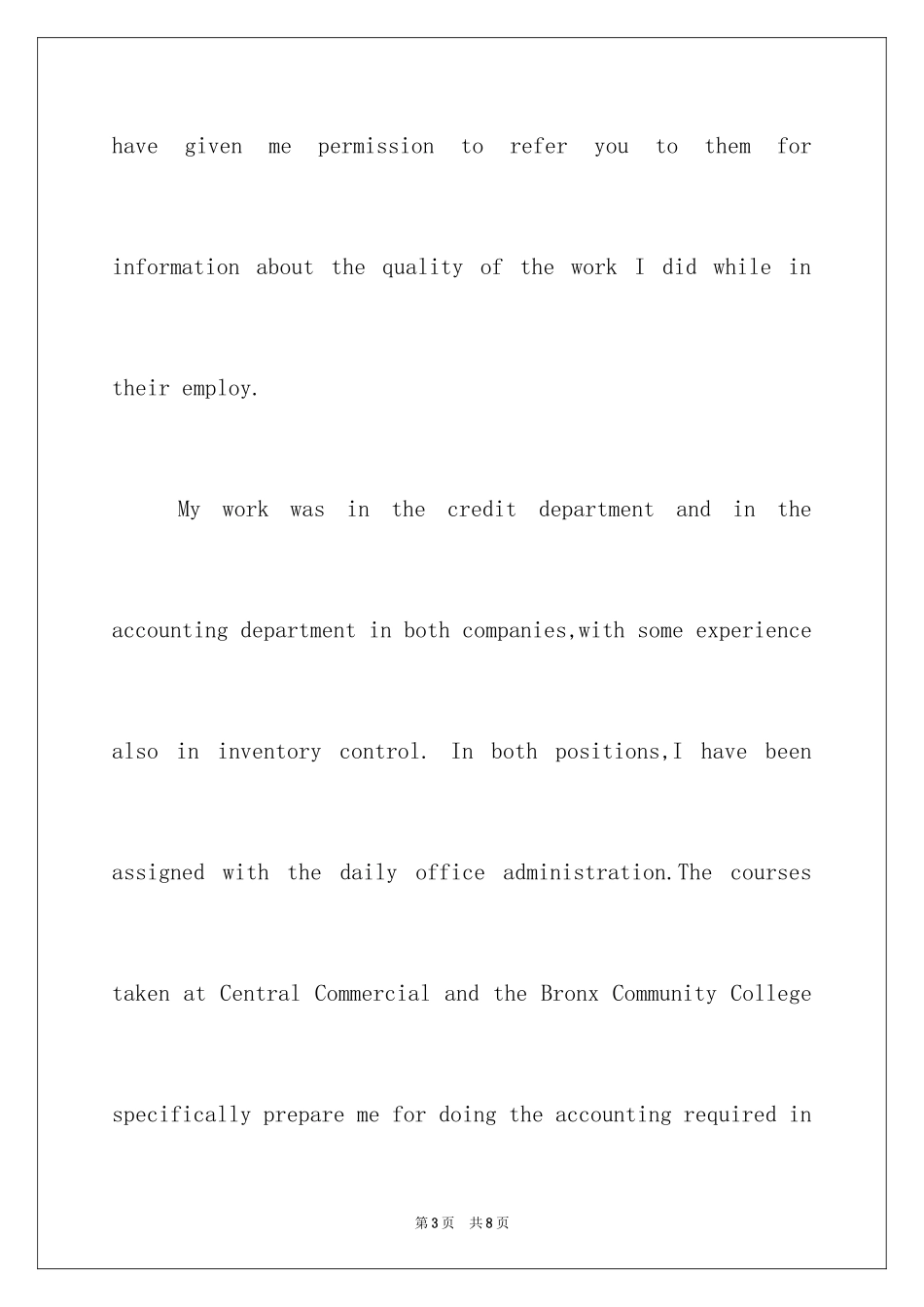 have given me permission to refer you to them for information about the quality of the work I did while in their employ.

My work was in the credit department and in the accounting department in both companies,with some experience also in inventory control. In both positions,I have been assigned with the daily office administration.The courses taken at Central Commercial and the Bronx Community College specifically prepare me for doing the accounting required in

第3页 共8页